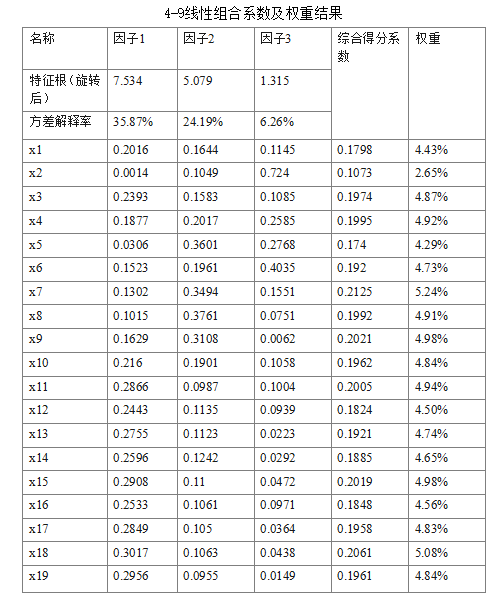 4-9线性组合系数及权重结果

| 名称 | 因子1 | 因子2 | 因子3 | 综合得分系数 | 权重 |
|---|---|---|---|---|---|
| 特征根（旋转后） | 7.534 | 5.079 | 1.315 | | |
| 方差解释率 | 35.87% | 24.19% | 6.26% | | |
| x1 | 0.2016 | 0.1644 | 0.1145 | 0.1798 | 4.43% |
| x2 | 0.0014 | 0.1049 | 0.724 | 0.1073 | 2.65% |
| x3 | 0.2393 | 0.1583 | 0.1085 | 0.1974 | 4.87% |
| x4 | 0.1877 | 0.2017 | 0.2585 | 0.1995 | 4.92% |
| x5 | 0.0306 | 0.3601 | 0.2768 | 0.174 | 4.29% |
| x6 | 0.1523 | 0.1961 | 0.4035 | 0.192 | 4.73% |
| x7 | 0.1302 | 0.3494 | 0.1551 | 0.2125 | 5.24% |
| x8 | 0.1015 | 0.3761 | 0.0751 | 0.1992 | 4.91% |
| x9 | 0.1629 | 0.3108 | 0.0062 | 0.2021 | 4.98% |
| x10 | 0.216 | 0.1901 | 0.1058 | 0.1962 | 4.84% |
| x11 | 0.2866 | 0.0987 | 0.1004 | 0.2005 | 4.94% |
| x12 | 0.2443 | 0.1135 | 0.0939 | 0.1824 | 4.50% |
| x13 | 0.2755 | 0.1123 | 0.0223 | 0.1921 | 4.74% |
| x14 | 0.2596 | 0.1242 | 0.0292 | 0.1885 | 4.65% |
| x15 | 0.2908 | 0.11 | 0.0472 | 0.2019 | 4.98% |
| x16 | 0.2533 | 0.1061 | 0.0971 | 0.1848 | 4.56% |
| x17 | 0.2849 | 0.105 | 0.0364 | 0.1958 | 4.83% |
| x18 | 0.3017 | 0.1063 | 0.0438 | 0.2061 | 5.08% |
| x19 | 0.2956 | 0.0955 | 0.0149 | 0.1961 | 4.84% |